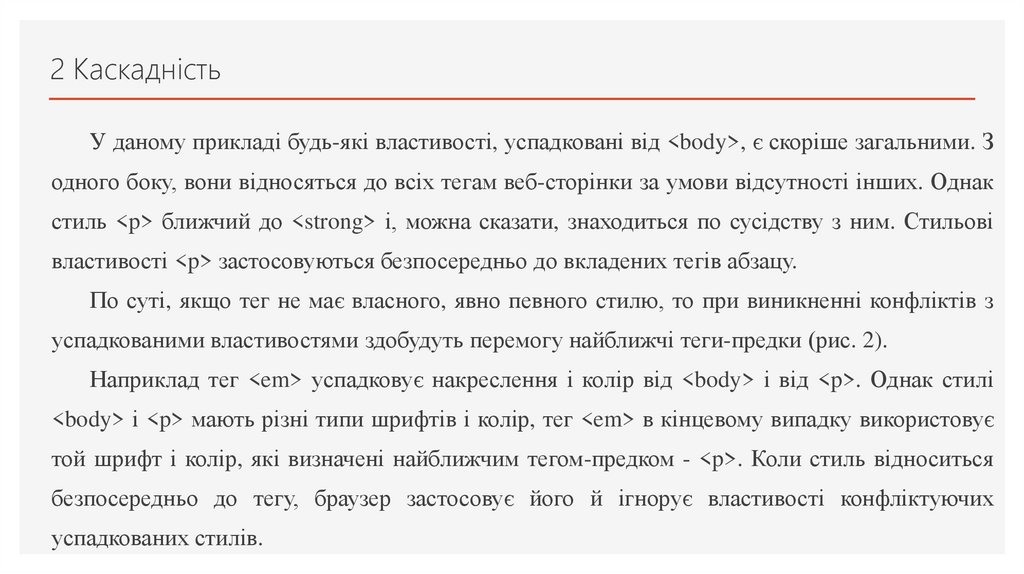 2 Каскадність

У даному прикладі будь-які властивості, успадковані від <body>, є скоріше загальними. З одного боку, вони відносяться до всіх тегам веб-сторінки за умови відсутності інших. Однак стиль <p> ближчий до <strong> і, можна сказати, знаходиться по сусідству з ним. Стильові властивості <p> застосовуються безпосередньо до вкладених тегів абзацу.

По суті, якщо тег не має власного, явно певного стилю, то при виникненні конфліктів з успадкованими властивостями здобудуть перемогу найближчі теги-предки (рис. 2).

Наприклад тег <em> успадковує накреслення і колір від <body> і від <p>. Однак стилі <body> і <p> мають різні типи шрифтів і колір, тег <em> в кінцевому випадку використовує той шрифт і колір, які визначені найближчим тегом-предком - <p>. Коли стиль відноситься безпосередньо до тегу, браузер застосовує його й ігнорує властивості конфліктуючих успадкованих стилів.